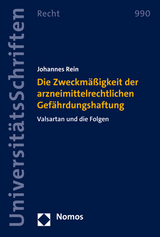 UniversitätsSchriften

Recht

990

Johannes Rein

Die Zweckmäßigkeit der arzneimittelrechtlichen Gefährdungshaftung

Valsartan und die Folgen

Nomos